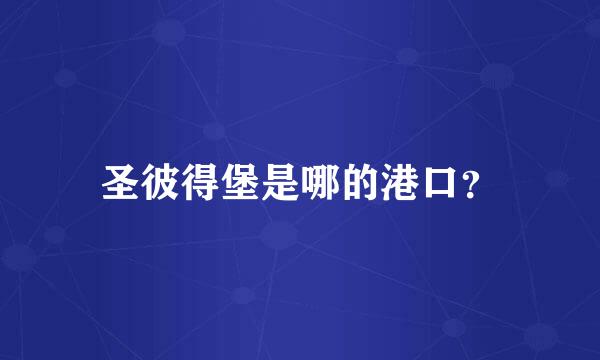 圣彼得堡是哪的港口?